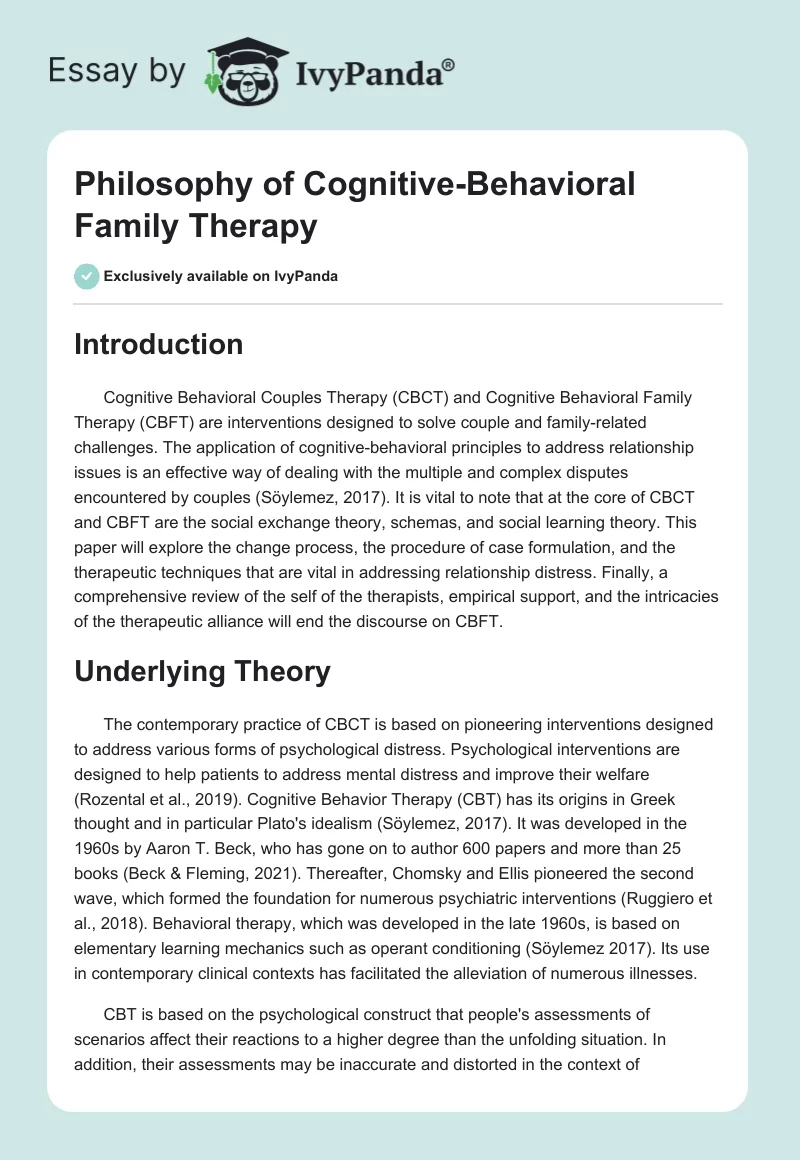 Essay by IvyPanda®

Philosophy of Cognitive-Behavioral Family Therapy

Exclusively available on IvyPanda

Introduction

Cognitive Behavioral Couples Therapy (CBCT) and Cognitive Behavioral Family Therapy (CBFT) are interventions designed to solve couple and family-related challenges. The application of cognitive-behavioral principles to address relationship issues is an effective way of dealing with the multiple and complex disputes encountered by couples (Söylemez, 2017). It is vital to note that at the core of CBCT and CBFT are the social exchange theory, schemas, and social learning theory. This paper will explore the change process, the procedure of case formulation, and the therapeutic techniques that are vital in addressing relationship distress. Finally, a comprehensive review of the self of the therapists, empirical support, and the intricacies of the therapeutic alliance will end the discourse on CBFT.

Underlying Theory

The contemporary practice of CBCT is based on pioneering interventions designed to address various forms of psychological distress. Psychological interventions are designed to help patients to address mental distress and improve their welfare (Rozental et al., 2019). Cognitive Behavior Therapy (CBT) has its origins in Greek thought and in particular Plato's idealism (Söylemez, 2017). It was developed in the 1960s by Aaron T. Beck, who has gone on to author 600 papers and more than 25 books (Beck & Fleming, 2021). Thereafter, Chomsky and Ellis pioneered the second wave, which formed the foundation for numerous psychiatric interventions (Ruggiero et al., 2018). Behavioral therapy, which was developed in the late 1960s, is based on elementary learning mechanics such as operant conditioning (Söylemez 2017). Its use in contemporary clinical contexts has facilitated the alleviation of numerous illnesses.

CBT is based on the psychological construct that people's assessments of scenarios affect their reactions to a higher degree than the unfolding situation. In addition, their assessments may be inaccurate and distorted in the context of